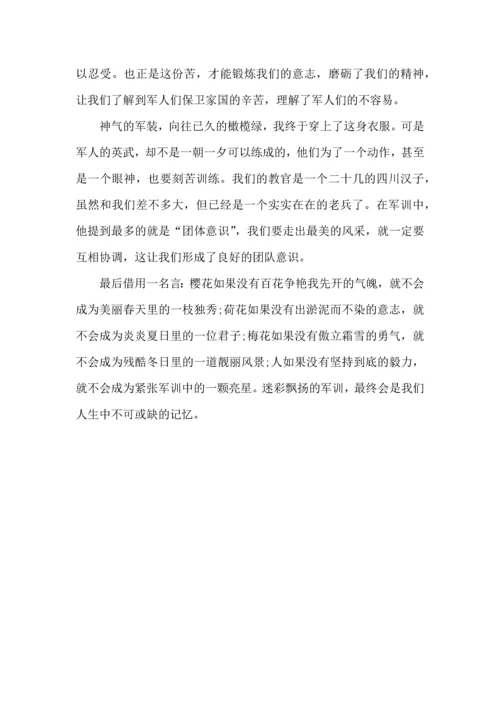 以忍受。也正是这份苦，才能锻炼我们的意志，磨砺了我们的精神，让我们了解到军人们保卫家国的辛苦，理解了军人们的不容易。

神气的军装，向往已久的橄榄绿，我终于穿上了这身衣服。可是军人的英武，却不是一朝一夕可以练成的，他们为了一个动作，甚至是一个眼神，也要刻苦训练。我们的教官是一个二十几的四川汉子，虽然和我们差不多大，但已经是一个实实在在的老兵了。在军训中，他提到最多的就是“团体意识”，我们要走出最美的风采，就一定要互相协调，这让我们形成了良好的团队意识。

最后借用一名言：樱花如果没有百花争艳我先开的气魄，就不会成为美丽春天里的一枝独秀；荷花如果没有出淤泥而不染的意志，就不会成为炎炎夏日里的一位君子；梅花如果没有傲立霜雪的勇气，就不会成为残酷冬日里的一道靓丽风景；人如果没有坚持到底的毅力，就不会成为紧张军训中的一颗亮星。迷彩飘扬的军训，最终会是我们人生中不可或缺的记忆。